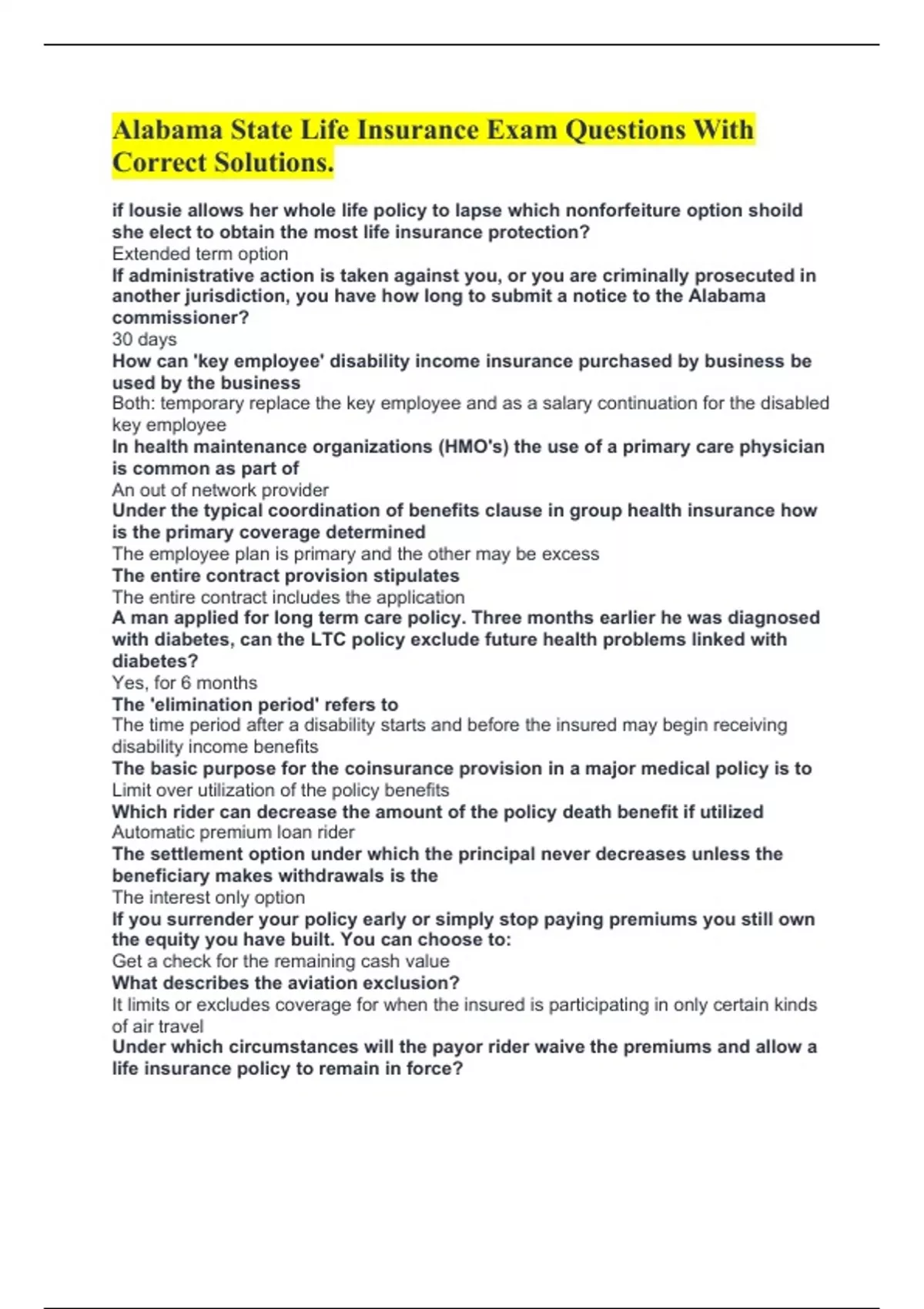 Alabama State Life Insurance Exam Questions With Correct Solutions.

if lousie allows her whole life policy to lapse which nonforfeiture option shoild she elect to obtain the most life insurance protection?
Extended term option
If administrative action is taken against you, or you are criminally prosecuted in another jurisdiction, you have how long to submit a notice to the Alabama commissioner?
30 days
How can 'key employee' disability income insurance purchased by business be used by the business
Both: temporary replace the key employee and as a salary continuation for the disabled key employee
In health maintenance organizations (HMO's) the use of a primary care physician is common as part of
An out of network provider
Under the typical coordination of benefits clause in group health insurance how is the primary coverage determined
The employee plan is primary and the other may be excess
The entire contract provision stipulates
The entire contract includes the application
A man applied for long term care policy. Three months earlier he was diagnosed with diabetes, can the LTC policy exclude future health problems linked with diabetes?
Yes, for 6 months
The 'elimination period' refers to
The time period after a disability starts and before the insured may begin receiving disability income benefits
The basic purpose for the coinsurance provision in a major medical policy is to
Limit over utilization of the policy benefits
Which rider can decrease the amount of the policy death benefit if utilized
Automatic premium loan rider
The settlement option under which the principal never decreases unless the beneficiary makes withdrawals is the
The interest only option
If you surrender your policy early or simply stop paying premiums you still own the equity you have built. You can choose to:
Get a check for the remaining cash value
What describes the aviation exclusion?
It limits or excludes coverage for when the insured is participating in only certain kinds of air travel
Under which circumstances will the payor rider waive the premiums and allow a life insurance policy to remain in force?